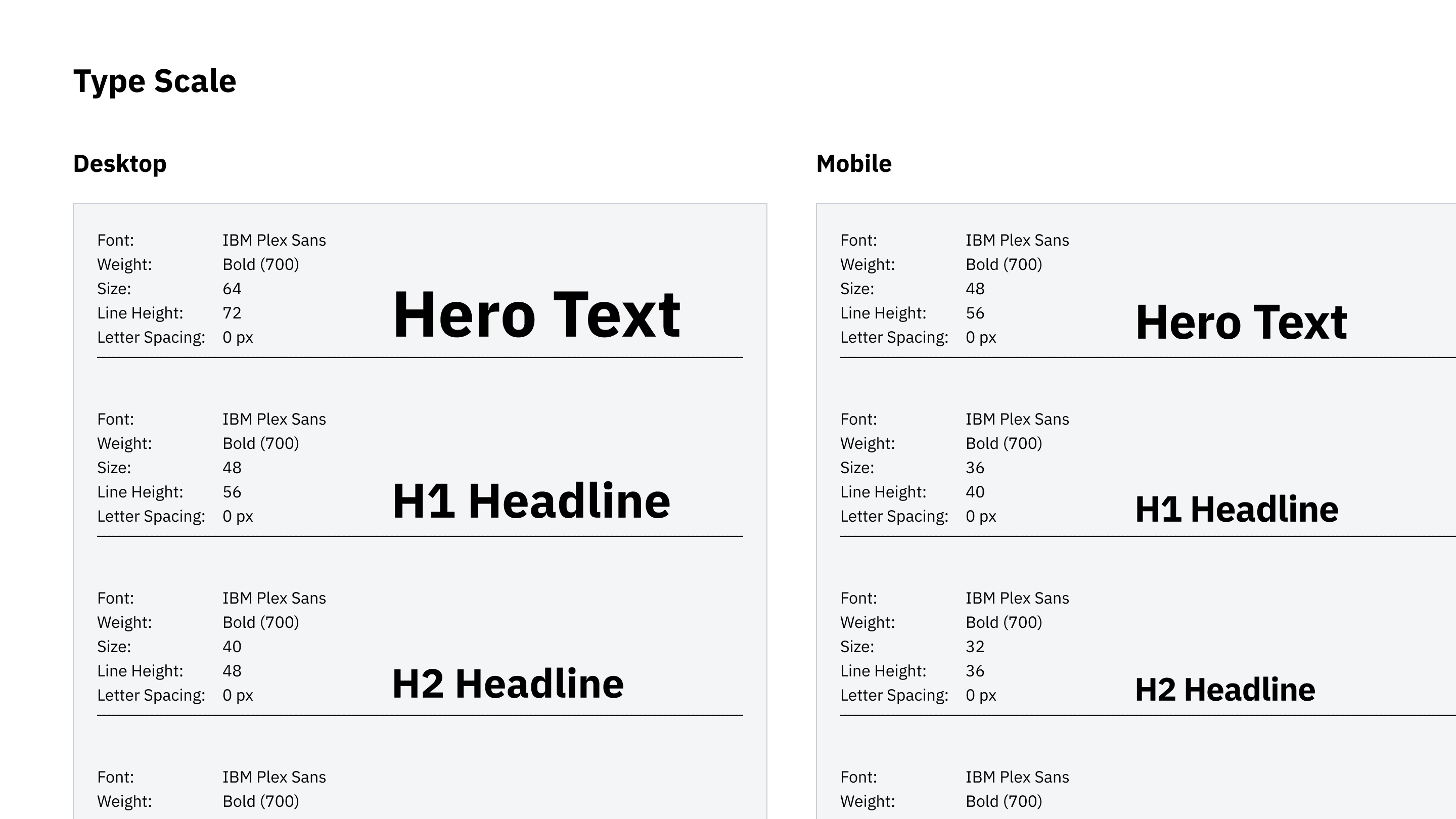 Type Scale

Desktop

Font: IBM Plex Sans
Weight: Bold (700)
Size: 64
Line Height: 72
Letter Spacing: 0 px

Hero Text

Font: IBM Plex Sans
Weight: Bold (700)
Size: 48
Line Height: 56
Letter Spacing: 0 px

H1 Headline

Font: IBM Plex Sans
Weight: Bold (700)
Size: 40
Line Height: 48
Letter Spacing: 0 px

H2 Headline

Font: IBM Plex Sans
Weight: Bold (700)

Mobile

Font: IBM Plex Sans
Weight: Bold (700)
Size: 48
Line Height: 56
Letter Spacing: 0 px

Hero Text

Font: IBM Plex Sans
Weight: Bold (700)
Size: 36
Line Height: 40
Letter Spacing: 0 px

H1 Headline

Font: IBM Plex Sans
Weight: Bold (700)
Size: 32
Line Height: 36
Letter Spacing: 0 px

H2 Headline

Font: IBM Plex Sans
Weight: Bold (700)